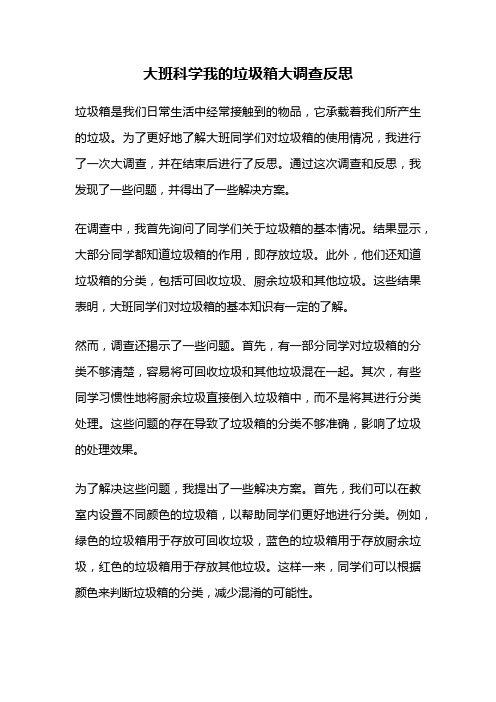 大班科学我的垃圾箱大调查反思

垃圾箱是我们日常生活中经常接触到的物品，它承载着我们所产生的垃圾。为了更好地了解大班同学们对垃圾箱的使用情况，我进行了一次大调查，并在结束后进行了反思。通过这次调查和反思，我发现了一些问题，并得出了一些解决方案。

在调查中，我首先询问了同学们关于垃圾箱的基本情况。结果显示，大部分同学都知道垃圾箱的作用，即存放垃圾。此外，他们还知道垃圾箱的分类，包括可回收垃圾、厨余垃圾和其他垃圾。这些结果表明，大班同学们对垃圾箱的基本知识有一定的了解。

然而，调查还揭示了一些问题。首先，有一部分同学对垃圾箱的分类不够清楚，容易将可回收垃圾和其他垃圾混在一起。其次，有些同学习惯性地将厨余垃圾直接倒入垃圾箱中，而不是将其进行分类处理。这些问题的存在导致了垃圾箱的分类不够准确，影响了垃圾的处理效果。

为了解决这些问题，我提出了一些解决方案。首先，我们可以在教室内设置不同颜色的垃圾箱，以帮助同学们更好地进行分类。例如，绿色的垃圾箱用于存放可回收垃圾，蓝色的垃圾箱用于存放厨余垃圾，红色的垃圾箱用于存放其他垃圾。这样一来，同学们可以根据颜色来判断垃圾箱的分类，减少混淆的可能性。